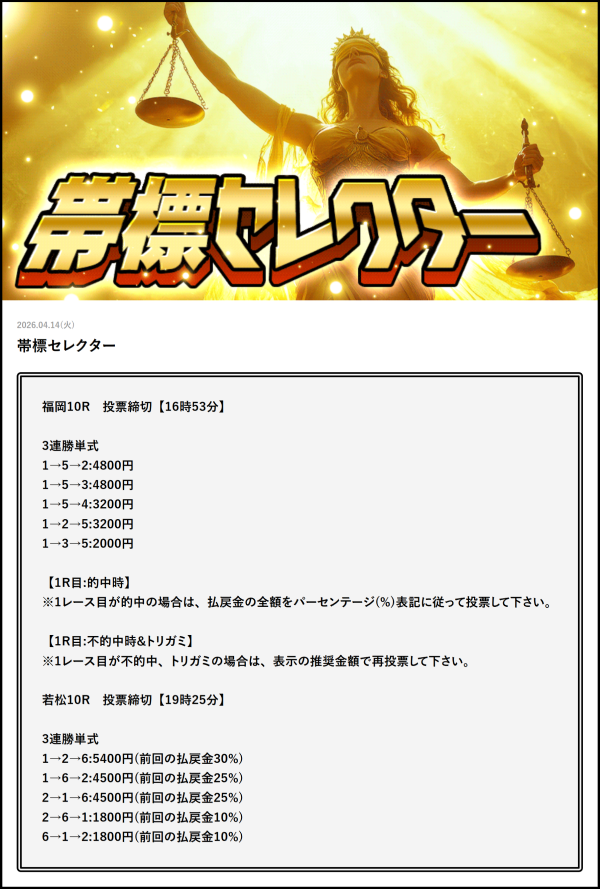 帯標セレクター

2026.04.14(火)

帯標セレクター

福岡10R　投票締切【16時53分】

3連勝単式
1→5→2:4800円
1→5→3:4800円
1→5→4:3200円
1→2→5:3200円
1→3→5:2000円

【1R目:的中時】
※1レース目が的中の場合は、払戻金の全額をパーセンテージ(%)表記に従って投票して下さい。

【1R目:不的中時&トリガミ】
※1レース目が不的中、トリガミの場合は、表示の推奨金額で再投票して下さい。

若松10R　投票締切【19時25分】

3連勝単式
1→2→6:5400円(前回の払戻金30%)
1→6→2:4500円(前回の払戻金25%)
2→1→6:4500円(前回の払戻金25%)
2→6→1:1800円(前回の払戻金10%)
6→1→2:1800円(前回の払戻金10%)